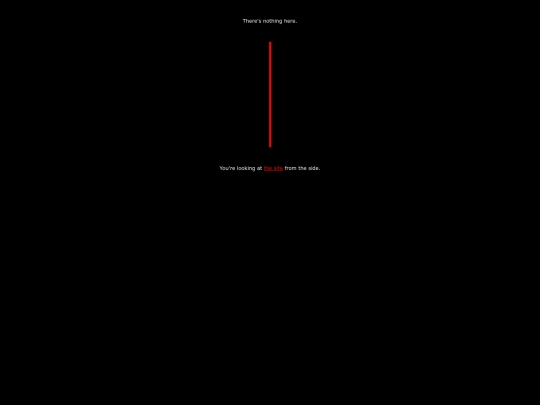 There's nothing here.

You're looking at the site from the side.